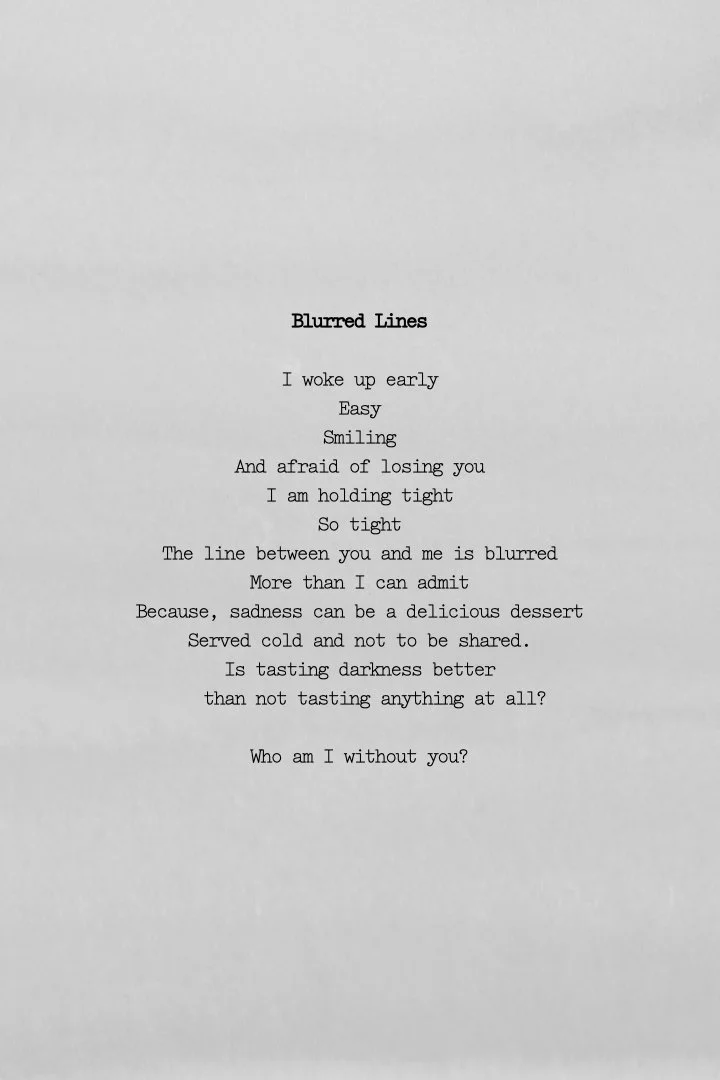 Blurred Lines

I woke up early
Easy
Smiling
And afraid of losing you
I am holding tight
So tight
The line between you and me is blurred
More than I can admit
Because, sadness can be a delicious dessert
Served cold and not to be shared.
Is tasting darkness better
than not tasting anything at all?

Who am I without you?